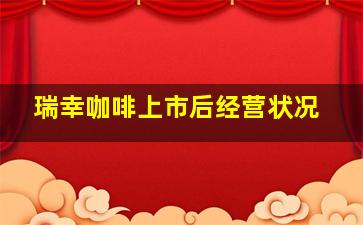 瑞幸咖啡上市后经营状况